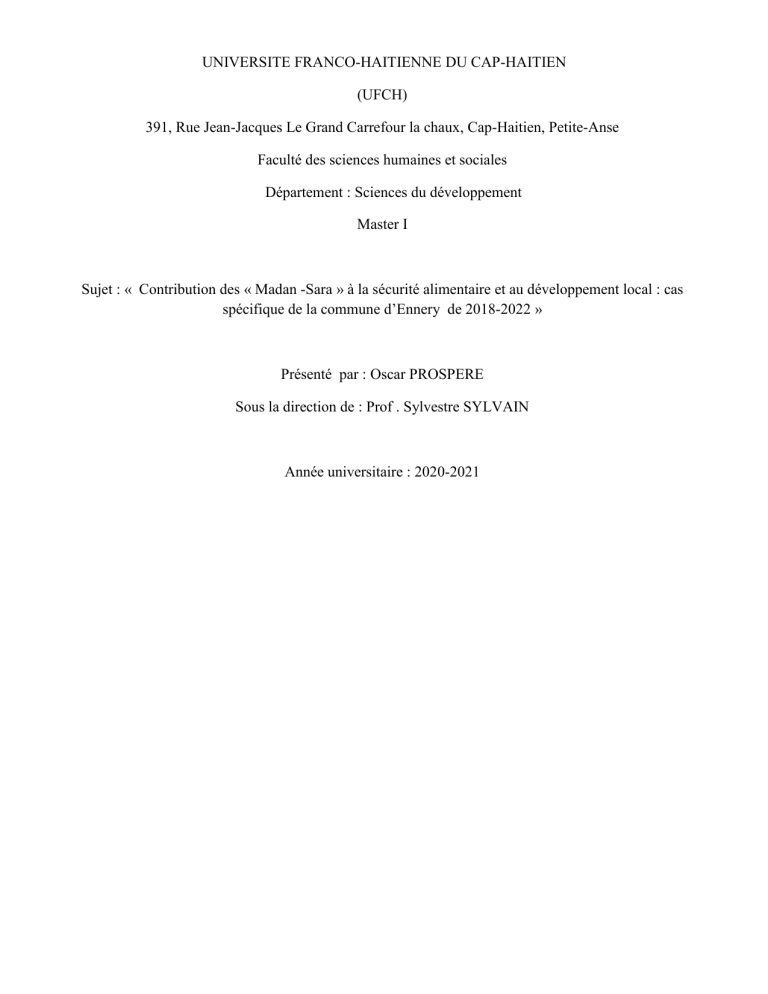 UNIVERSITE FRANCO-HAITIENNE DU CAP-HAITIEN

(UFCH)

391, Rue Jean-Jacques Le Grand Carrefour la chaux, Cap-Haitien, Petite-Anse

Faculté des sciences humaines et sociales

Département : Sciences du développement

Master I

Sujet : « Contribution des « Madan -Sara » à la sécurité alimentaire et au développement local : cas spécifique de la commune d'Ennery de 2018-2022 »

Présenté par : Oscar PROSPERE

Sous la direction de : Prof . Sylvestre SYLVAIN

Année universitaire : 2020-2021